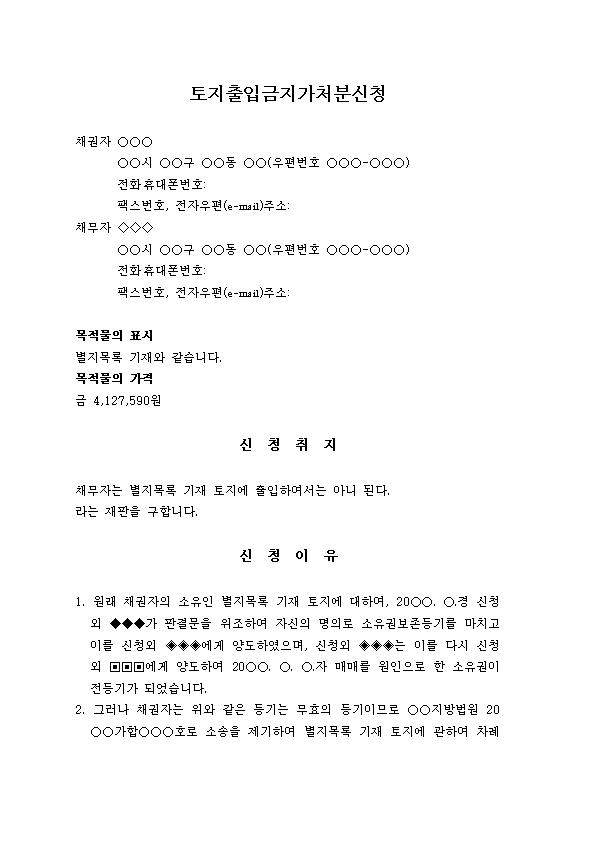 토지출입금지가처분신청

채권자 ○○○
○○시 ○○구 ○○동 ○○(우편번호 ○○○-○○○)
전화휴대폰번호:
팩스번호, 전자우편(e-mail)주소:
채무자 ◇◇◇
○○시 ○○구 ○○동 ○○(우편번호 ○○○-○○○)
전화휴대폰번호:
팩스번호, 전자우편(e-mail)주소:

목적물의 표시
별지목록 기재와 같습니다.
목적물의 가격
금 4,127,590원

신 청 취 지

채무자는 별지목록 기재 토지에 출입하여서는 아니 된다.
라는 재판을 구합니다.

신 청 이 유

1. 원래 채권자의 소유인 별지목록 기재 토지에 대하여, 20○○. ○.경 신청외 ◆◆◆가 판결문을 위조하여 자신의 명의로 소유권보존등기를 마치고 이를 신청외 ◈◈◈에게 양도하였으며, 신청외 ◈◈◈는 이를 다시 신청외 ▣▣▣에게 양도하여 20○○. ○. ○.자 매매를 원인으로 한 소유권이전등기가 되었습니다.
2. 그러나 채권자는 위와 같은 등기는 무효의 등기이므로 ○○지방법원 20○○가합○○○호로 소송을 제기하여 별지목록 기재 토지에 관하여 차례